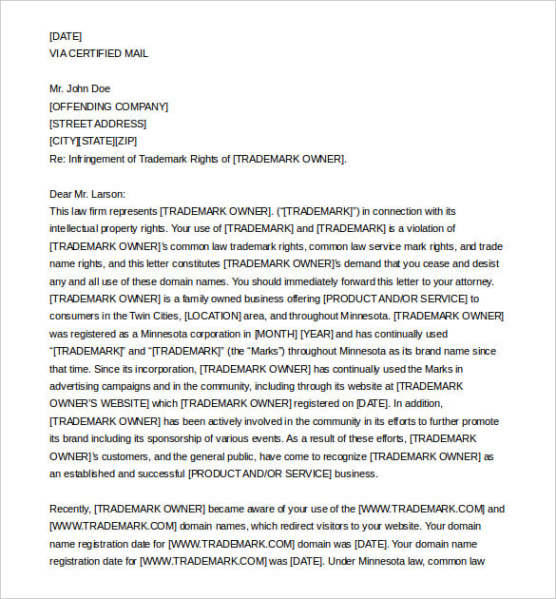 [DATE]
VIA CERTIFIED MAIL

Mr. John Doe
[OFFENDING COMPANY]
[STREET ADDRESS]
[CITY][STATE][ZIP]
Re: Infringement of Trademark Rights of [TRADEMARK OWNER].

Dear Mr. Larson:
This law firm represents [TRADEMARK OWNER]. ("[TRADEMARK]") in connection with its intellectual property rights. Your use of [TRADEMARK] and [TRADEMARK] is a violation of [TRADEMARK OWNER]'s common law trademark rights, common law service mark rights, and trade name rights, and this letter constitutes [TRADEMARK OWNER]'s demand that you cease and desist any and all use of these domain names. You should immediately forward this letter to your attorney. [TRADEMARK OWNER] is a family owned business offering [PRODUCT AND/OR SERVICE] to consumers in the Twin Cities, [LOCATION] area, and throughout Minnesota. [TRADEMARK OWNER] was registered as a Minnesota corporation in [MONTH] [YEAR] and has continually used "[TRADEMARK]" and "[TRADEMARK]" (the "Marks") throughout Minnesota as its brand name since that time. Since its incorporation, [TRADEMARK OWNER] has continually used the Marks in advertising campaigns and in the community, including through its website at [TRADEMARK OWNER'S WEBSITE] which [TRADEMARK OWNER] registered on [DATE]. In addition, [TRADEMARK OWNER] has been actively involved in the community in its efforts to further promote its brand including its sponsorship of various events. As a result of these efforts, [TRADEMARK OWNER]'s customers, and the general public, have come to recognize [TRADEMARK OWNER] as an established and successful [PRODUCT AND/OR SERVICE] business.

Recently, [TRADEMARK OWNER] became aware of your use of the [WWW.TRADEMARK.COM] and [WWW.TRADEMARK.COM] domain names, which redirect visitors to your website. Your domain name registration date for [WWW.TRADEMARK.COM] domain was [DATE]. Your domain name registration date for [WWW.TRADEMARK.COM] was [DATE]. Under Minnesota law, common law